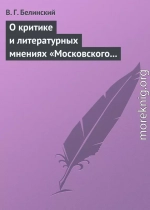 В. Г. Белинский

О критике и литературных мнениях «Московского…

moreknig.org